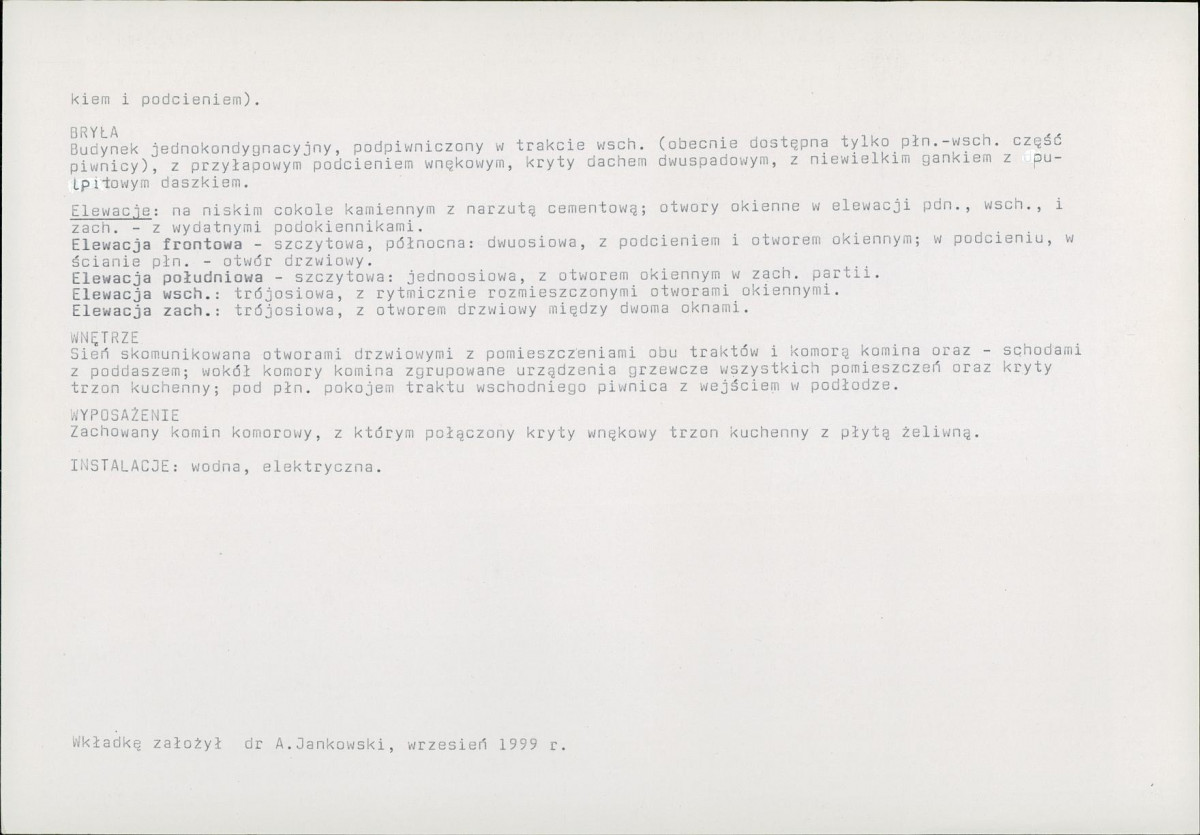 kiem i podcieniem).

BRYŁA
Budynek jednokondygnacyjny, podpiwniczony w trakcie wsch. (obecnie dostępna tylko płn.-wsch. część piwnicy), z przyłapowym podcieniem wnękowym, kryty dachem dwuspadowym, z niewielkim gankiem z pulpitowym daszkiem.

Elewacje: na niskim cokole kamiennym z narzutą cementową; otwory okienne w elewacji pdn., wsch., i zach. - z wydatnymi podokiennikami.
Elewacja frontowa - szczytowa, północna: dwuosiowa, z podcieniem i otworem okiennym; w podcieniu, w ścianie płn. - otwór drzwiowy.
Elewacja południowa - szczytowa: jednoosiowa, z otworem okiennym w zach. partii.
Elewacja wsch.: trójosiowa, z rytmicznie rozmieszczonymi otworami okiennymi.
Elewacja zach.: trójosiowa, z otworem drzwiowy między dwoma oknami.

WNĘTRZE
Sień skomunikowana otworami drzwiowymi z pomieszczeniami obu traktów i komorą komina oraz - schodami z poddaszem; wokół komory komina zgrupowane urządzenia grzewcze wszystkich pomieszczeń oraz kryty trzon kuchenny; pod płn. pokojem traktu wschodniego piwnica z wejściem w podłodze.

WYPOSAŻENIE
Zachowany komin komorowy, z którym połączony kryty wnękowy trzon kuchenny z płytą żeliwną.

INSTALACJE: wodna, elektryczna.

Wkładkę założył dr A.Jankowski, wrzesień 1999 r.